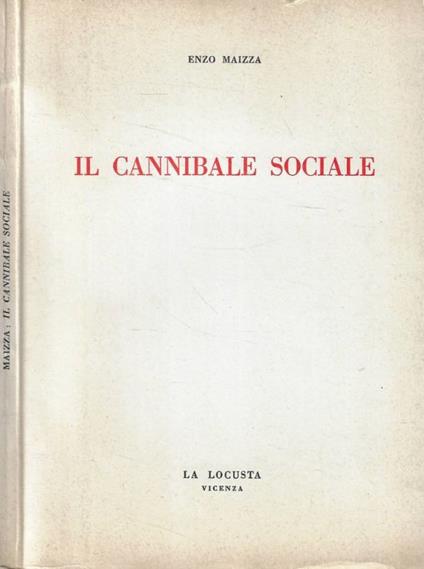 MAIZZA : IL CANNIBALE SOCIALE

ENZO MAIZZA

IL CANNIBALE SOCIALE

LA LOCUSTA
VICENZA